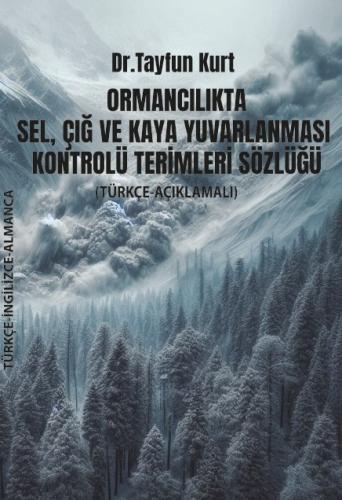 Dr.Tayfun Kurt

ORMANCILIKTA
SEL, ÇIĞ VE KAYA YUVARLANMASI
KONTROLÜ TERİMLERİ SÖZLÜĞÜ

(TÜRKÇE-AÇIKLAMALI)

TÜRKÇE-İNGİLİZCE-ALMANCA